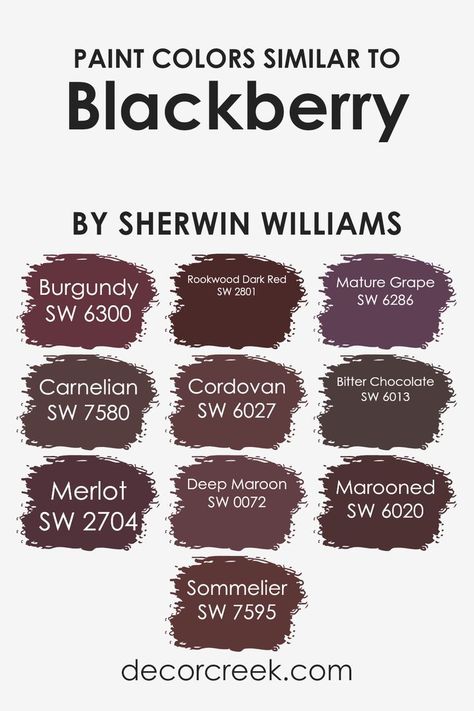 PAINT COLORS SIMILAR TO
Blackberry

BY SHERWIN WILLIAMS

Burgundy
SW 6300

Rookwood Dark Red
SW 2801

Mature Grape
SW 6286

Carnelian
SW 7580

Cordovan
SW 6027

Bitter Chocolate
SW 6013

Merlot
SW 2704

Deep Maroon
SW 0072

Marooned
SW 6020

Sommelier
SW 7595

decorcreek.com